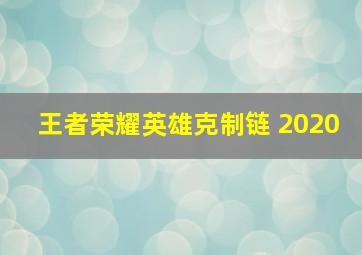 王者荣耀英雄克制链 2020